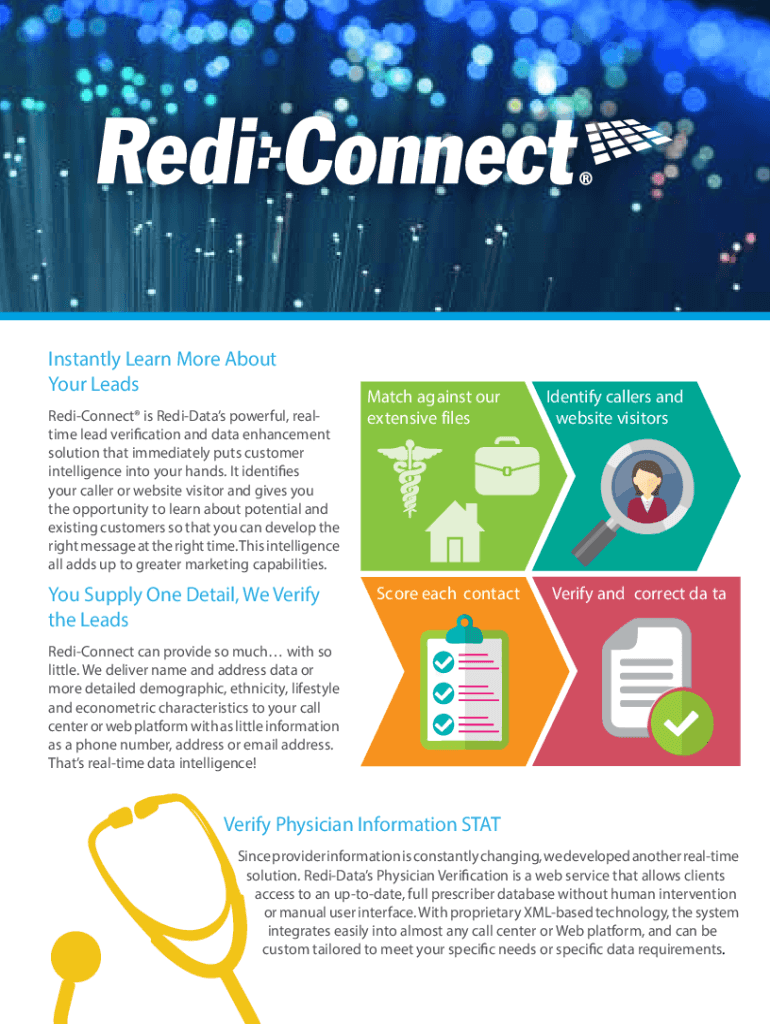 Redi-Connect®

Instantly Learn More About Your Leads

Redi-Connect® is Redi-Data's powerful, real-time lead verification and data enhancement solution that immediately puts customer intelligence into your hands. It identifies your caller or website visitor and gives you the opportunity to learn about potential and existing customers so that you can develop the right message at the right time. This intelligence all adds up to greater marketing capabilities.

You Supply One Detail, We Verify the Leads

Redi-Connect can provide so much… with so little. We deliver name and address data or more detailed demographic, ethnicity, lifestyle and econometric characteristics to your call center or web platform with as little information as a phone number, address or email address. That's real-time data intelligence!

Match against our extensive files

Identify callers and website visitors

Score each contact

Verify and correct data

Verify Physician Information STAT

Since provider information is constantly changing, we developed another real-time solution. Redi-Data's Physician Verification is a web service that allows clients access to an up-to-date, full prescriber database without human intervention or manual user interface. With proprietary XML-based technology, the system integrates easily into almost any call center or Web platform, and can be custom tailored to meet your specific needs or specific data requirements.